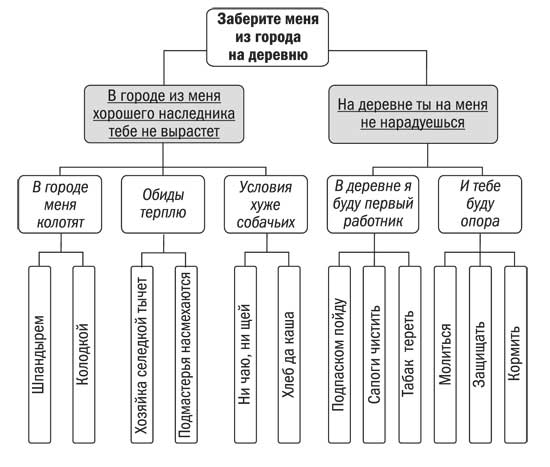 Заберите меня из города на деревню

В городе из меня хорошего наследника тебе не вырастет

На деревне ты на меня не нарадуешься

В городе меня колотят

Обиды терплю

Условия хуже собачьих

В деревне я буду первый работник

И тебе буду опора

Шпандырем

Колодкой

Хозяйка селедкой тычет

Подмастерья насмехаются

Ни чаю, ни щей

Хлеб да каша

Подпаском пойду

Сапоги чистить

Табак тереть

Молиться

Защищать

Кормить